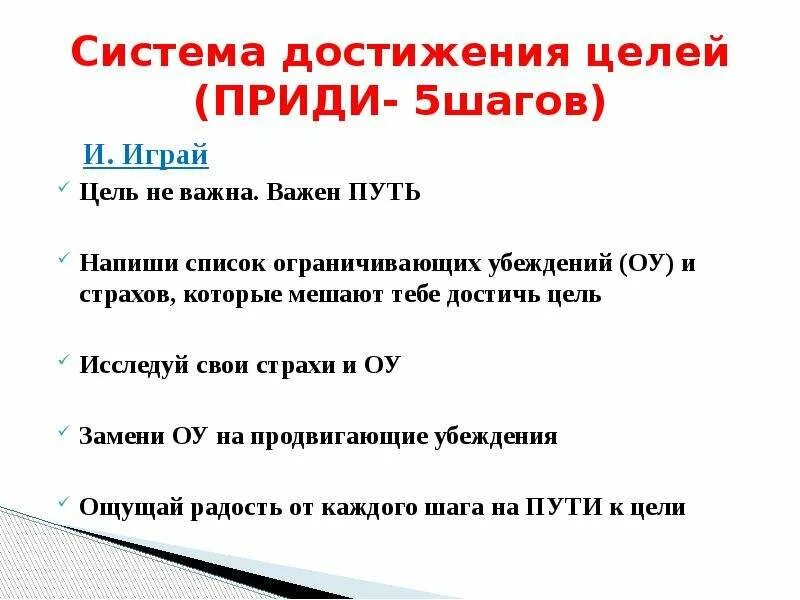 Система достижения целей (ПРИДИ- 5шагов)

И. Играй

Цель не важна. Важен ПУТЬ

Напиши список ограничивающих убеждений (ОУ) и страхов, которые мешают тебе достичь цель

Исследуй свои страхи и ОУ

Замени ОУ на продвигающие убеждения

Ощущай радость от каждого шага на ПУТИ к цели